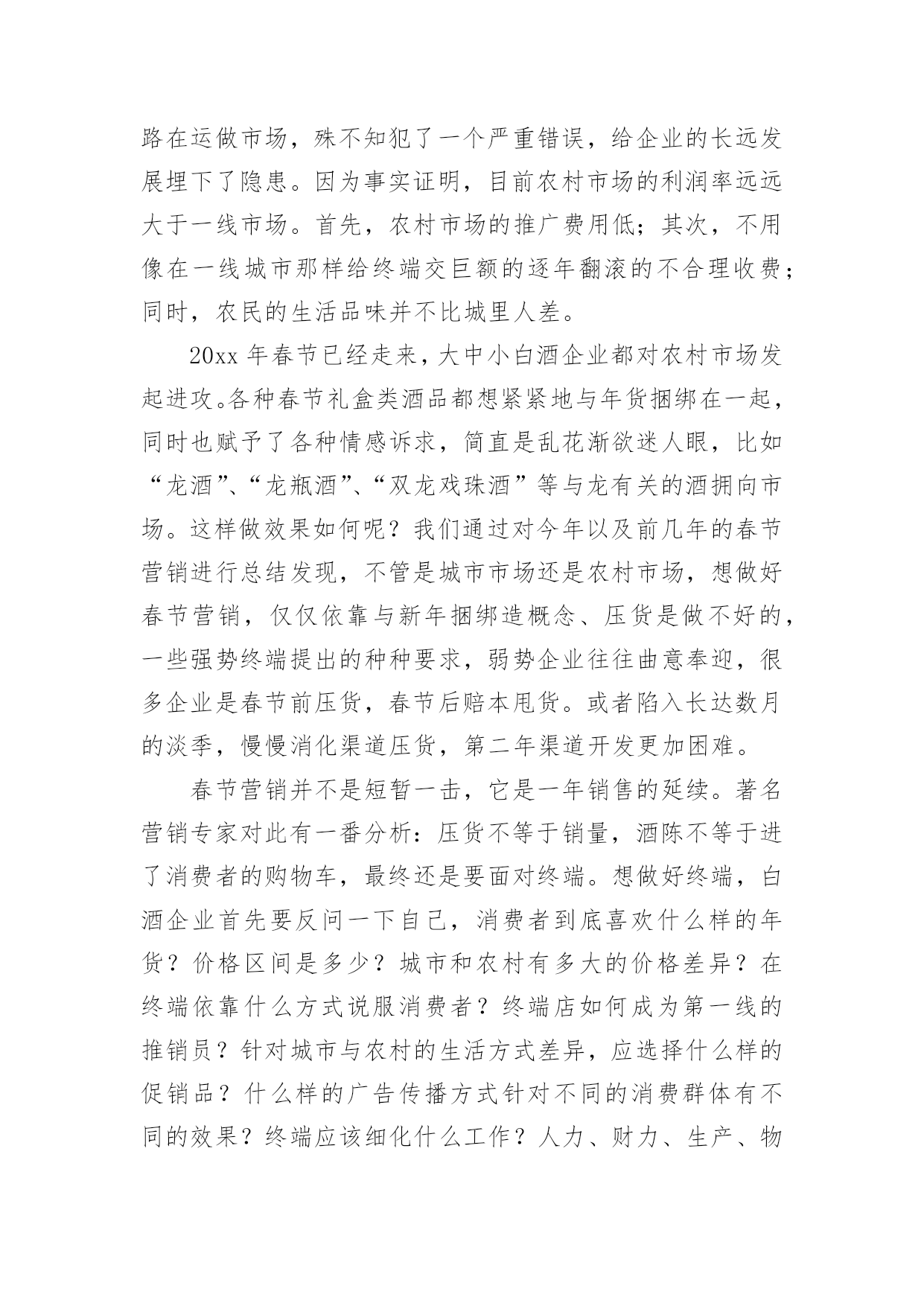 路在运做市场，殊不知犯了一个严重错误，给企业的长远发展埋下了隐患。因为事实证明，目前农村市场的利润率远远大于一线市场。首先，农村市场的推广费用低；其次，不用像在一线城市那样给终端交巨额的逐年翻滚的不合理收费；同时，农民的生活品味并不比城里人差。

20xx 年春节已经走来，大中小白酒企业都对农村市场发起进攻。各种春节礼盒类酒品都想紧紧地与年货捆绑在一起，同时也赋予了各种情感诉求，简直是乱花渐欲迷人眼，比如“龙酒”、“龙瓶酒”、“双龙戏珠酒”等与龙有关的酒拥向市场。这样做效果如何呢？我们通过对今年以及前几年的春节营销进行总结发现，不管是城市市场还是农村市场，想做好春节营销，仅仅依靠与新年捆绑造概念、压货是做不好的，一些强势终端提出的种种要求，弱势企业往往曲意奉迎，很多企业是春节前压货，春节后赔本甩货。或者陷入长达数月的淡季，慢慢消化渠道压货，第二年渠道开发更加困难。

春节营销并不是短暂一击，它是一年销售的延续。著名营销专家对此有一番分析：压货不等于销量，酒陈不等于进了消费者的购物车，最终还是要面对终端。想做好终端，白酒企业首先要反问一下自己，消费者到底喜欢什么样的年货？价格区间是多少？城市和农村有多大的价格差异？在终端依靠什么方式说服消费者？终端店如何成为第一线的推销员？针对城市与农村的生活方式差异，应选择什么样的促销品？什么样的广告传播方式针对不同的消费群体有不同的效果？终端应该细化什么工作？人力、财力、生产、物